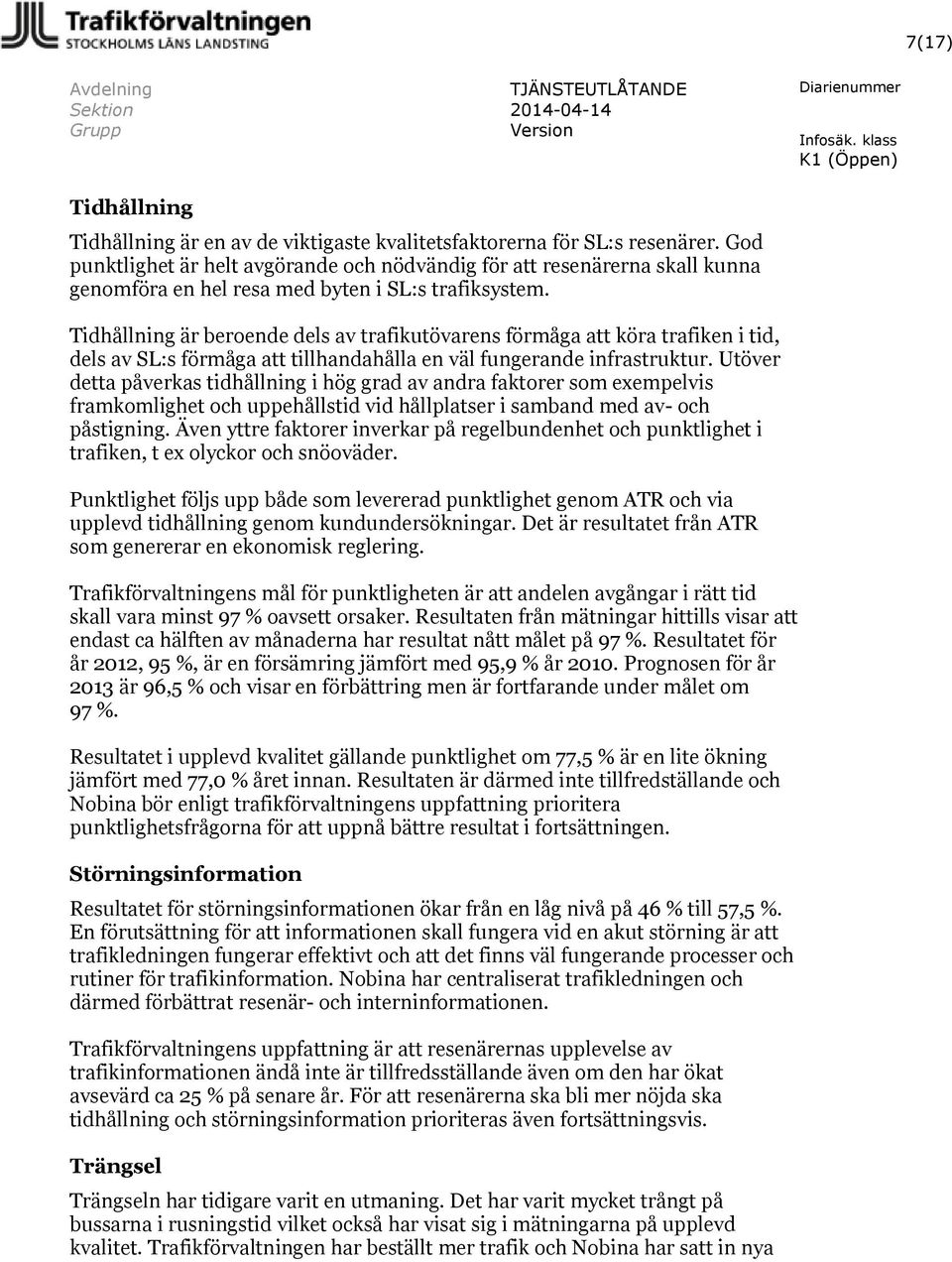 Trafikförvaltningen
STOCKHOLMS LÄNS LANDSTING

7(17)

Avdelning
Sektion
Grupp

TJÄNSTEUTLÅTANDE
2014-04-14
Version

Diarienummer

Infosäk. klass
K1 (Öppen)

Tidhållning

Tidhållning är en av de viktigaste kvalitetsfaktorerna för SL:s resenärer. God punktlighet är helt avgörande och nödvändig för att resenärerna skall kunna genomföra en hel resa med byten i SL:s trafiksystem.

Tidhållning är beroende dels av trafikutövarens förmåga att köra trafiken i tid, dels av SL:s förmåga att tillhandahålla en väl fungerande infrastruktur. Utöver detta påverkas tidhållning i hög grad av andra faktorer som exempelvis framkomlighet och uppehållstid vid hållplatser i samband med av- och påstigning. Även yttre faktorer inverkar på regelbundenhet och punktlighet i trafiken, t ex olyckor och snöoväder.

Punktlighet följs upp både som levererad punktlighet genom ATR och via upplevd tidhållning genom kundundersökningar. Det är resultatet från ATR som genererar en ekonomisk reglering.

Trafikförvaltningens mål för punktligheten är att andelen avgångar i rätt tid skall vara minst 97 % oavsett orsaker. Resultaten från mätningar hittills visar att endast ca hälften av månaderna har resultat nått målet på 97 %. Resultatet för år 2012, 95 %, är en försämring jämfört med 95,9 % år 2010. Prognosen för år 2013 är 96,5 % och visar en förbättring men är fortfarande under målet om 97 %.

Resultatet i upplevd kvalitet gällande punktlighet om 77,5 % är en lite ökning jämfört med 77,0 % året innan. Resultaten är därmed inte tillfredställande och Nobina bör enligt trafikförvaltningens uppfattning prioritera punktlighetsfrågorna för att uppnå bättre resultat i fortsättningen.

Störningsinformation

Resultatet för störningsinformationen ökar från en låg nivå på 46 % till 57,5 %. En förutsättning för att informationen skall fungera vid en akut störning är att trafikledningen fungerar effektivt och att det finns väl fungerande processer och rutiner för trafikinformation. Nobina har centraliserat trafikledningen och därmed förbättrat resenär- och interninformationen.

Trafikförvaltningens uppfattning är att resenärernas upplevelse av trafikinformationen ändå inte är tillfredsställande även om den har ökat avsevärd ca 25 % på senare år. För att resenärerna ska bli mer nöjda ska tidhållning och störningsinformation prioriteras även fortsättningsvis.

Trängsel

Trängseln har tidigare varit en utmaning. Det har varit mycket trångt på bussarna i rusningstid vilket också har visat sig i mätningarna på upplevd kvalitet. Trafikförvaltningen har beställt mer trafik och Nobina har satt in nya